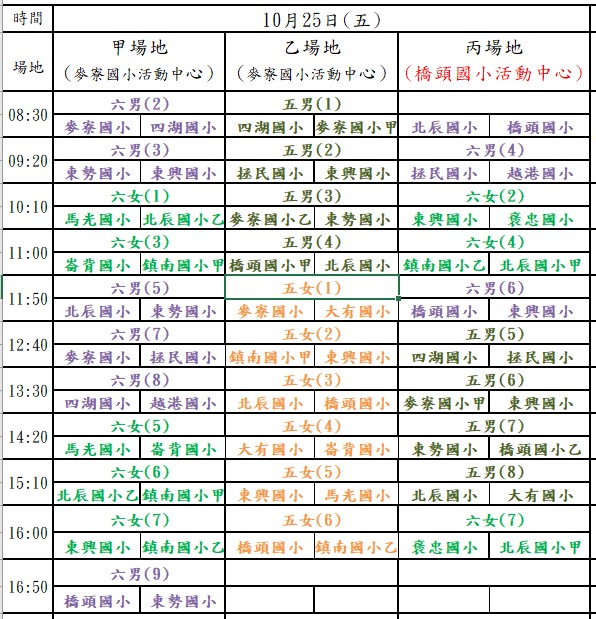 | 時間 | 10月25日(五) | | | | | |
|---|---|---|---|---|---|---|
| 場地 | 甲場地 (麥寮國小活動中心) | | 乙場地 (麥寮國小活動中心) | | 丙場地 (橋頭國小活動中心) | |
| 08:30 | 六男(2) | | 五男(1) | | | |
| | 麥寮國小 | 四湖國小 | 四湖國小 | 麥寮國小甲 | 北辰國小 | 橋頭國小 |
| 09:20 | 六男(3) | | 五男(2) | | 六男(4) | |
| | 東勢國小 | 東興國小 | 拯民國小 | 東興國小 | 拯民國小 | 越港國小 |
| 10:10 | 六女(1) | | 五男(3) | | 六女(2) | |
| | 馬光國小 | 北辰國小乙 | 麥寮國小乙 | 東勢國小 | 東興國小 | 褒忠國小 |
| 11:00 | 六女(3) | | 五男(4) | | 六女(4) | |
| | 崙背國小 | 鎮南國小甲 | 橋頭國小甲 | 北辰國小 | 鎮南國小乙 | 北辰國小甲 |
| 11:50 | 六男(5) | | 五女(1) | | 六男(6) | |
| | 北辰國小 | 東勢國小 | 麥寮國小 | 大有國小 | 橋頭國小 | 東興國小 |
| 12:40 | 六男(7) | | 五女(2) | | 五男(5) | |
| | 麥寮國小 | 拯民國小 | 鎮南國小甲 | 東興國小 | 四湖國小 | 拯民國小 |
| 13:30 | 六男(8) | | 五女(3) | | 五男(6) | |
| | 四湖國小 | 越港國小 | 北辰國小 | 橋頭國小 | 麥寮國小甲 | 東興國小 |
| 14:20 | 六女(5) | | 五女(4) | | 五男(7) | |
| | 馬光國小 | 崙背國小 | 大有國小 | 崙背國小 | 東勢國小 | 橋頭國小乙 |
| 15:10 | 六女(6) | | 五女(5) | | 五男(8) | |
| | 北辰國小乙 | 鎮南國小甲 | 東興國小 | 馬光國小 | 北辰國小 | 大有國小 |
| 16:00 | 六女(7) | | 五女(6) | | 六女(7) | |
| | 東興國小 | 鎮南國小乙 | 橋頭國小 | 鎮南國小乙 | 褒忠國小 | 北辰國小甲 |
| 16:50 | 六男(9) | | | | | |
| | 橋頭國小 | 東勢國小 | | | | |